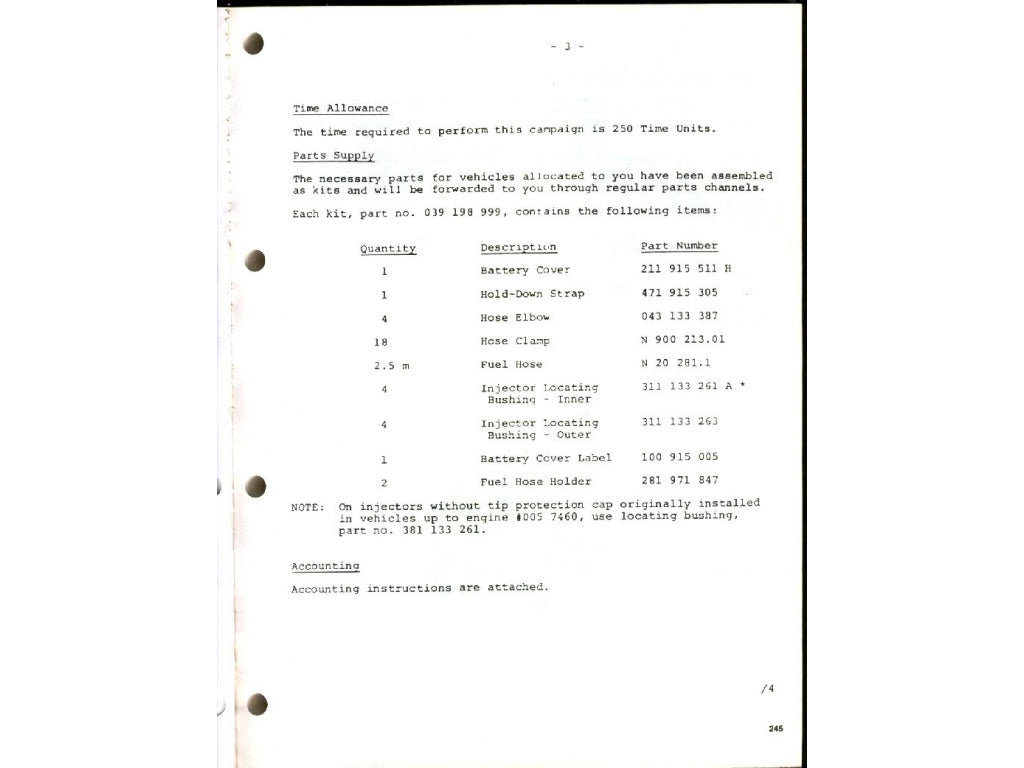 - 3 -

Time Allowance

The time required to perform this campaign is 250 Time Units.

Parts Supply

The necessary parts for vehicles allocated to you have been assembled as kits and will be forwarded to you through regular parts channels.

Each kit, part no. 039 198 999, contains the following items:

| Quantity | Description | Part Number |
|---|---|---|
| 1 | Battery Cover | 211 915 511 H |
| 1 | Hold-Down Strap | 471 915 305 |
| 4 | Hose Elbow | 043 133 387 |
| 18 | Hose Clamp | N 900 213.01 |
| 2.5 m | Fuel Hose | N 20 281.1 |
| 4 | Injector Locating Bushing - Inner | 311 133 261 A * |
| 4 | Injector Locating Bushing - Outer | 311 133 263 |
| 1 | Battery Cover Label | 100 915 005 |
| 2 | Fuel Hose Holder | 281 971 847 |

NOTE: On injectors without tip protection cap originally installed in vehicles up to engine #005 7460, use locating bushing, part no. 381 133 261.

Accounting

Accounting instructions are attached.

/4

245